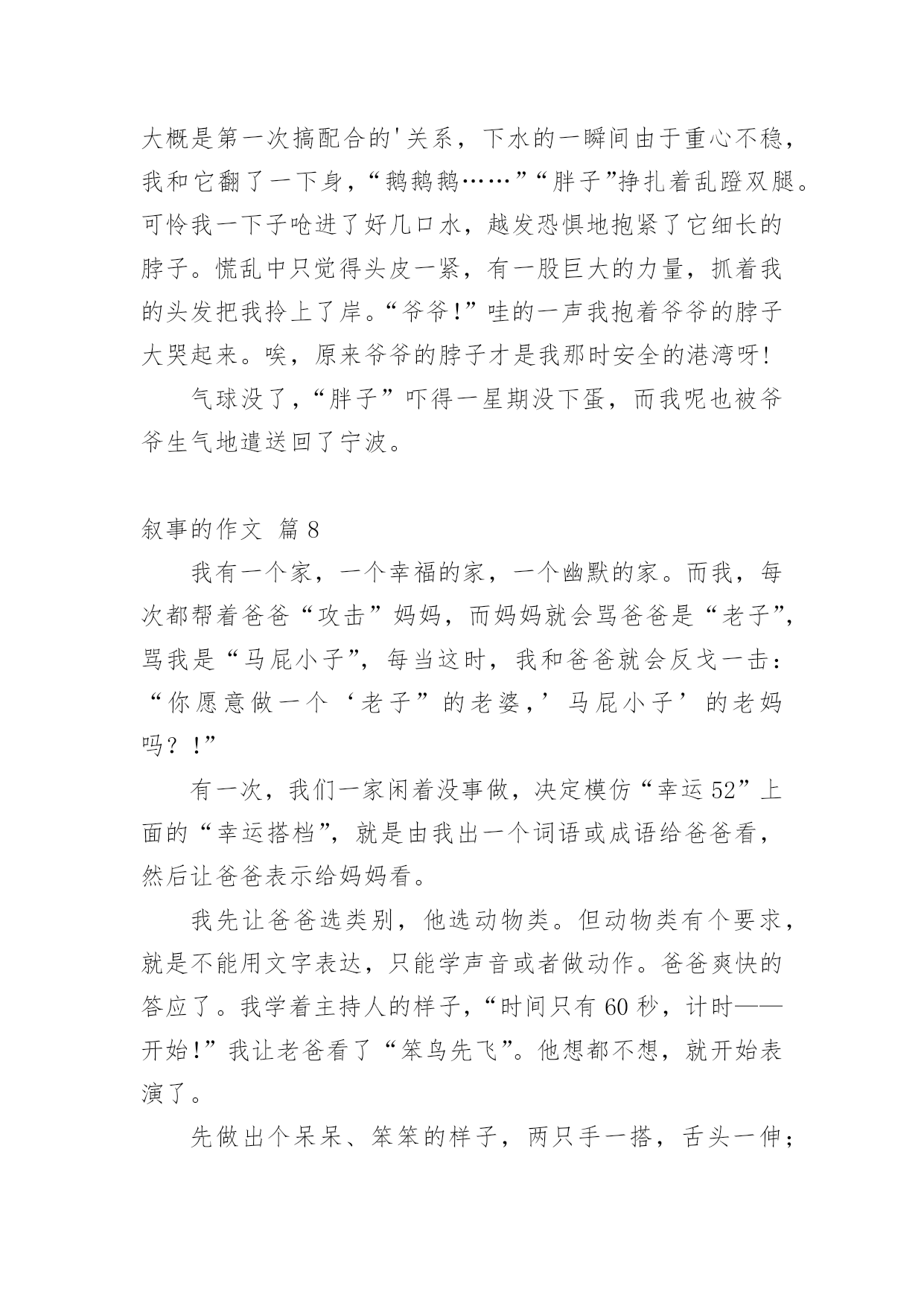 大概是第一次搞配合的'关系，下水的一瞬间由于重心不稳，我和它翻了一下身，“鹅鹅鹅……”“胖子”挣扎着乱蹬双腿。可怜我一下子呛进了好几口水，越发恐惧地抱紧了它细长的脖子。慌乱中只觉得头皮一紧，有一股巨大的力量，抓着我的头发把我拎上了岸。“爷爷!”哇的一声我抱着爷爷的脖子大哭起来。唉，原来爷爷的脖子才是我那时安全的港湾呀!

气球没了，“胖子”吓得一星期没下蛋，而我呢也被爷爷生气地遣送回了宁波。

叙事的作文 篇8

我有一个家，一个幸福的家，一个幽默的家。而我，每次都帮着爸爸“攻击”妈妈，而妈妈就会骂爸爸是“老子”，骂我是“马屁小子”，每当这时，我和爸爸就会反戈一击：“你愿意做一个‘老子”的老婆，’马屁小子’的老妈吗？!”

有一次，我们一家闲着没事做，决定模仿“幸运52”上面的“幸运搭档”，就是由我出一个词语或成语给爸爸看，然后让爸爸表示给妈妈看。

我先让爸爸选类别，他选动物类。但动物类有个要求，就是不能用文字表达，只能学声音或者做动作。爸爸爽快的答应了。我学着主持人的样子，“时间只有60秒，计时——开始!”我让老爸看了“笨鸟先飞”。他想都不想，就开始表演了。

先做出个呆呆、笨笨的样子，两只手一搭，舌头一伸；